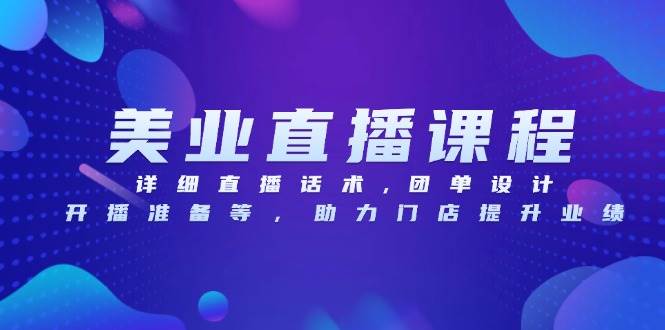 美业直播课程

详细直播话术，团单设计

开播准备等，助力门店提升业绩